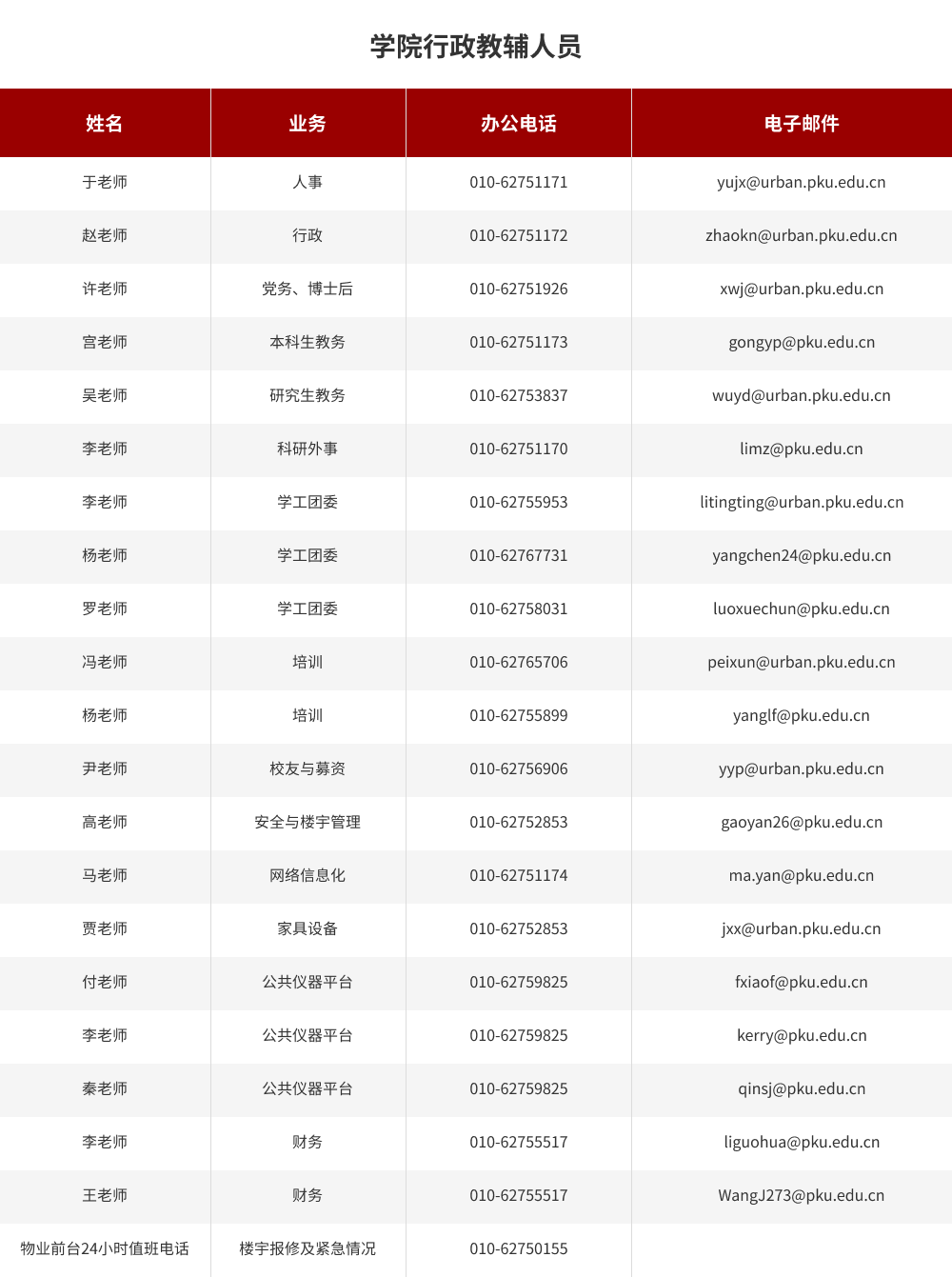 学院行政教辅人员

| 姓名 | 业务 | 办公电话 | 电子邮件 |
|---|---|---|---|
| 于老师 | 人事 | 010-62751171 | yujx@urban.pku.edu.cn |
| 赵老师 | 行政 | 010-62751172 | zhaokn@urban.pku.edu.cn |
| 许老师 | 党务、博士后 | 010-62751926 | xwj@urban.pku.edu.cn |
| 宫老师 | 本科生教务 | 010-62751173 | gongyp@pku.edu.cn |
| 吴老师 | 研究生教务 | 010-62753837 | wuyd@urban.pku.edu.cn |
| 李老师 | 科研外事 | 010-62751170 | limz@pku.edu.cn |
| 李老师 | 学工团委 | 010-62755953 | litingting@urban.pku.edu.cn |
| 杨老师 | 学工团委 | 010-62767731 | yangchen24@pku.edu.cn |
| 罗老师 | 学工团委 | 010-62758031 | luoxuechun@pku.edu.cn |
| 冯老师 | 培训 | 010-62765706 | peixun@urban.pku.edu.cn |
| 杨老师 | 培训 | 010-62755899 | yanglf@pku.edu.cn |
| 尹老师 | 校友与募资 | 010-62756906 | yyp@urban.pku.edu.cn |
| 高老师 | 安全与楼宇管理 | 010-62752853 | gaoyan26@pku.edu.cn |
| 马老师 | 网络信息化 | 010-62751174 | ma.yan@pku.edu.cn |
| 贾老师 | 家具设备 | 010-62752853 | jxx@urban.pku.edu.cn |
| 付老师 | 公共仪器平台 | 010-62759825 | fxiaof@pku.edu.cn |
| 李老师 | 公共仪器平台 | 010-62759825 | kerry@pku.edu.cn |
| 秦老师 | 公共仪器平台 | 010-62759825 | qinsj@pku.edu.cn |
| 李老师 | 财务 | 010-62755517 | liguohua@pku.edu.cn |
| 王老师 | 财务 | 010-62755517 | WangJ273@pku.edu.cn |
| 物业前台24小时值班电话 | 楼宇报修及紧急情况 | 010-62750155 | |